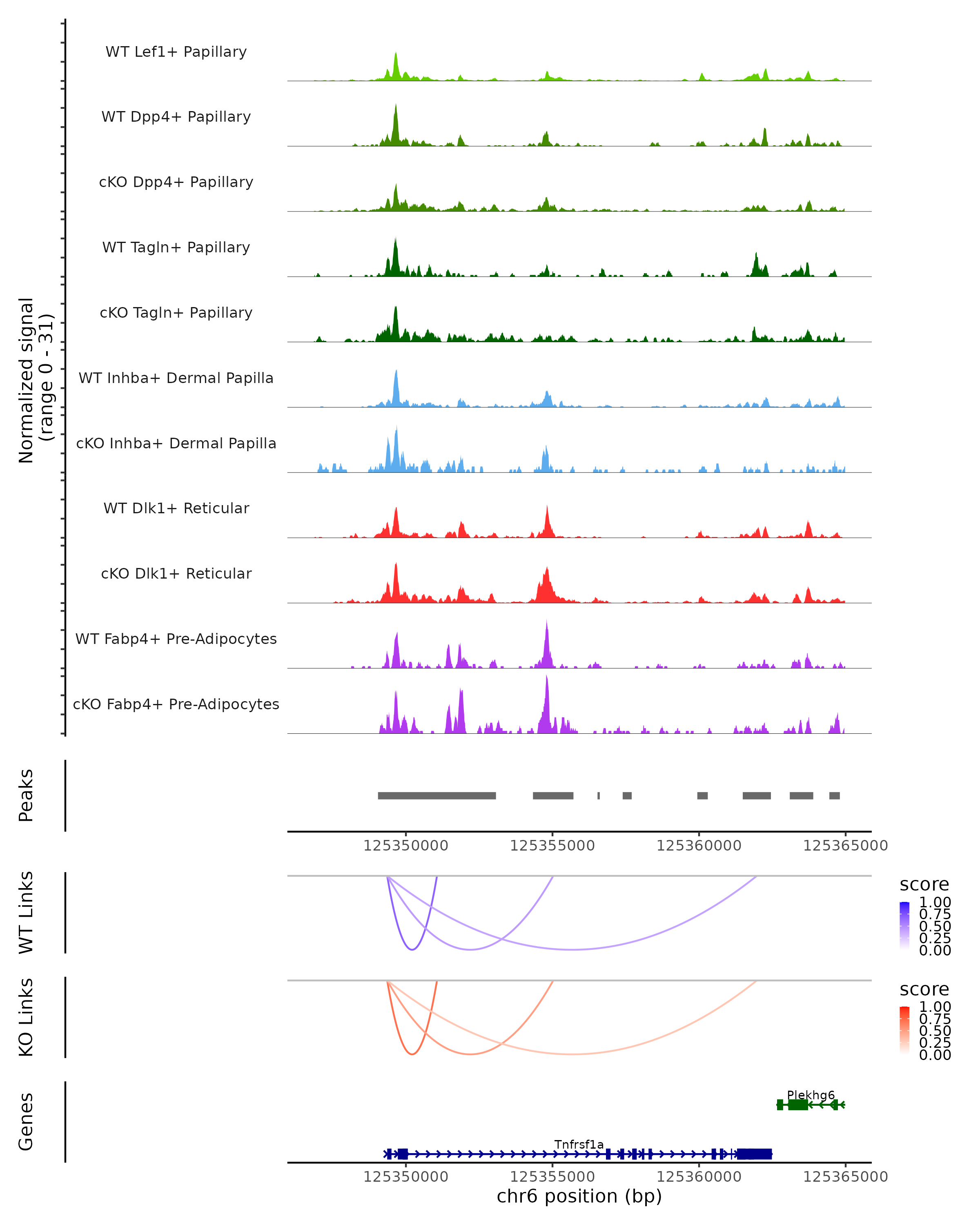 Normalized signal
(range 0 - 31)

WT Lef1+ Papillary
WT Dpp4+ Papillary
cKO Dpp4+ Papillary
WT Tagln+ Papillary
cKO Tagln+ Papillary
WT Inhba+ Dermal Papilla
cKO Inhba+ Dermal Papilla
WT Dlk1+ Reticular
cKO Dlk1+ Reticular
WT Fabp4+ Pre-Adipocytes
cKO Fabp4+ Pre-Adipocytes

Peaks

125350000 125355000 125360000 125365000

WT Links

score
1.00
0.75
0.50
0.25
0.00

KO Links

score
1.00
0.75
0.50
0.25
0.00

Genes

Plekhg6
Tnfrsf1a

125350000 125355000 125360000 125365000
chr6 position (bp)